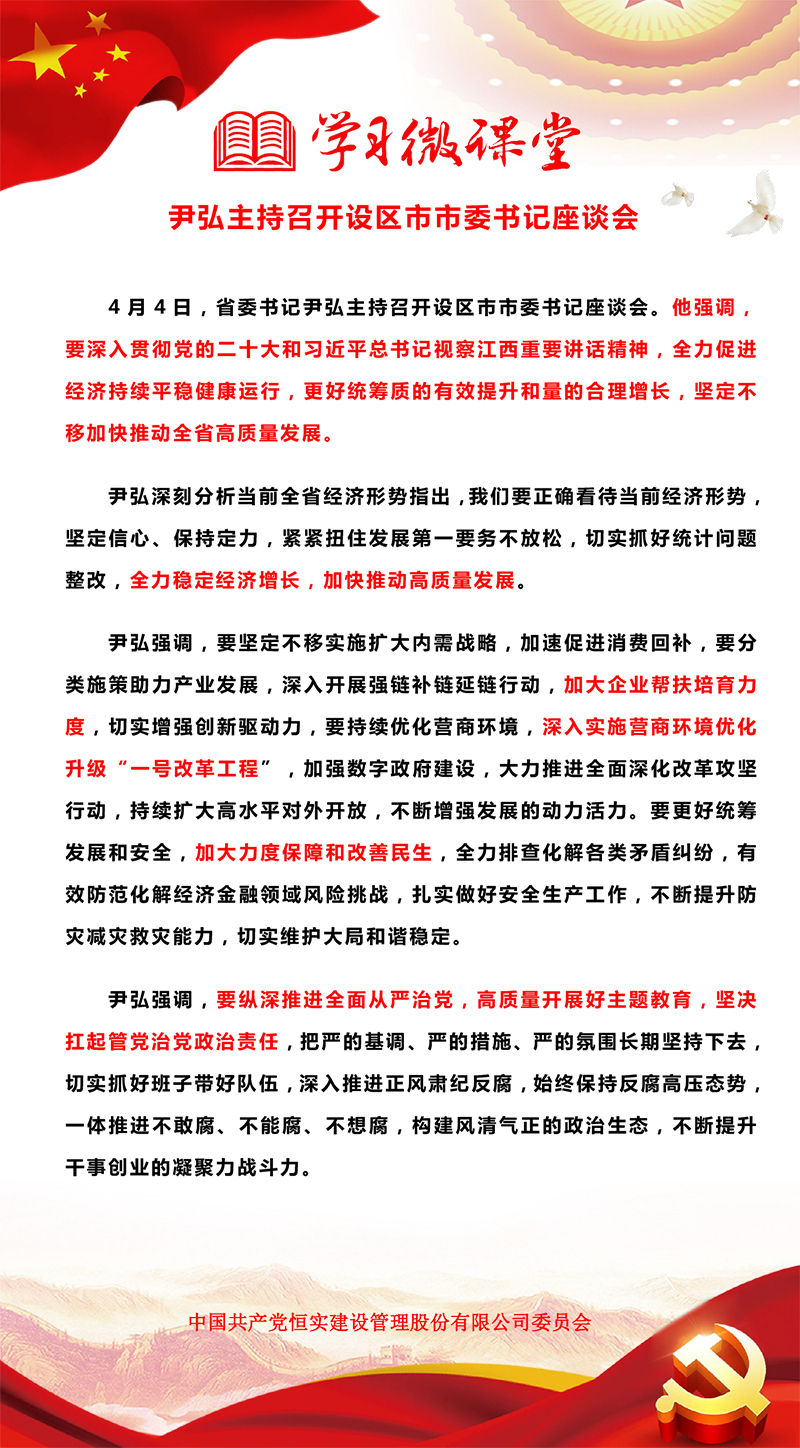 学习微课堂

尹弘主持召开设区市市委书记座谈会

4月4日，省委书记尹弘主持召开设区市市委书记座谈会。他强调，要深入贯彻党的二十大和习近平总书记视察江西重要讲话精神，全力促进经济持续平稳健康运行，更好统筹质的有效提升和量的合理增长，坚定不移加快推动全省高质量发展。

尹弘深刻分析当前全省经济形势指出，我们要正确看待当前经济形势，坚定信心、保持定力，紧紧扭住发展第一要务不放松，切实抓好统计问题整改，全力稳定经济增长，加快推动高质量发展。

尹弘强调，要坚定不移实施扩大内需战略，加速促进消费回补，要分类施策助力产业发展，深入开展强链补链延链行动，加大企业帮扶培育力度，切实增强创新驱动力，要持续优化营商环境，深入实施营商环境优化升级“一号改革工程”，加强数字政府建设，大力推进全面深化改革攻坚行动，持续扩大高水平对外开放，不断增强发展的动力活力。要更好统筹发展和安全，加大力度保障和改善民生，全力排查化解各类矛盾纠纷，有效防范化解经济金融领域风险挑战，扎实做好安全生产工作，不断提升防灾减灾救灾能力，切实维护大局和谐稳定。

尹弘强调，要纵深推进全面从严治党，高质量开展好主题教育，坚决扛起管党治党政治责任，把严的基调、严的措施、严的氛围长期坚持下去，切实抓好班子带好队伍，深入推进正风肃纪反腐，始终保持反腐高压态势，一体推进不敢腐、不能腐、不想腐，构建风清气正的政治生态，不断提升干事创业的凝聚力战斗力。

中国共产党恒实建设管理股份有限公司委员会